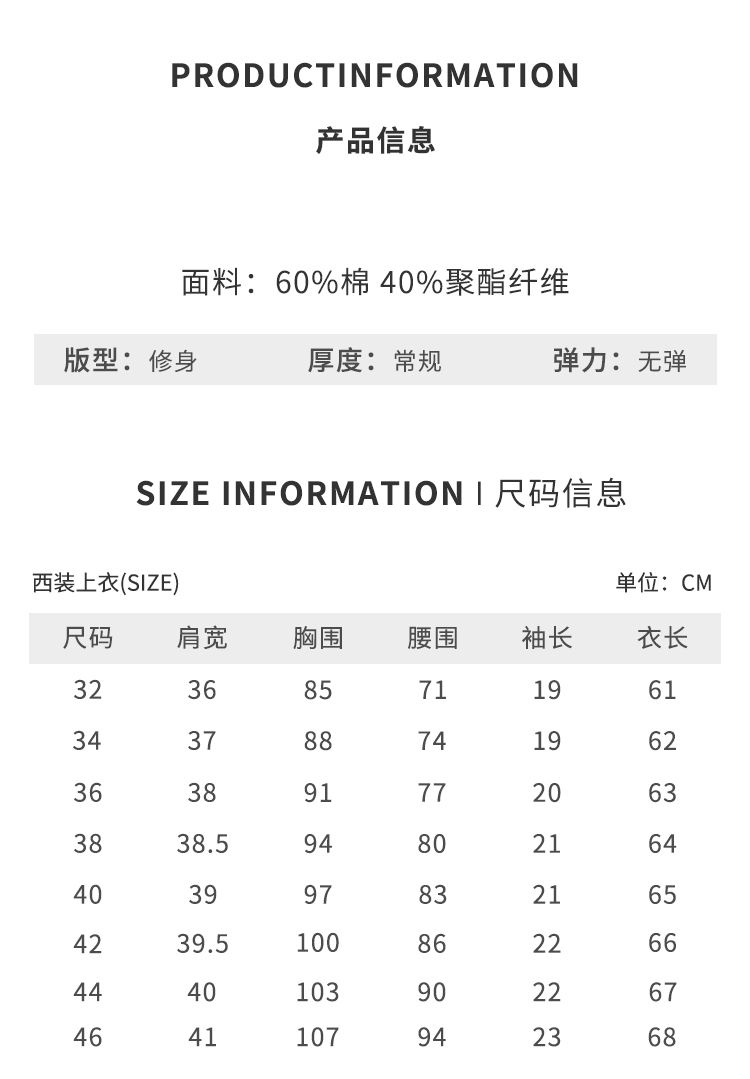 PRODUCTINFORMATION

产品信息

面料：60%棉 40%聚酯纤维

版型：修身 厚度：常规 弹力：无弹

SIZE INFORMATION | 尺码信息

西装上衣(SIZE) 单位：CM

| 尺码 | 肩宽 | 胸围 | 腰围 | 袖长 | 衣长 |
|---|---|---|---|---|---|
| 32 | 36 | 85 | 71 | 19 | 61 |
| 34 | 37 | 88 | 74 | 19 | 62 |
| 36 | 38 | 91 | 77 | 20 | 63 |
| 38 | 38.5 | 94 | 80 | 21 | 64 |
| 40 | 39 | 97 | 83 | 21 | 65 |
| 42 | 39.5 | 100 | 86 | 22 | 66 |
| 44 | 40 | 103 | 90 | 22 | 67 |
| 46 | 41 | 107 | 94 | 23 | 68 |